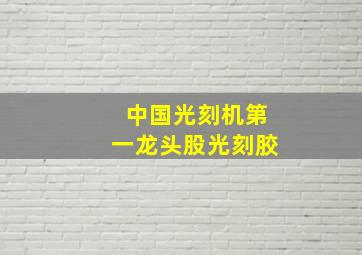 中国光刻机第一龙头股光刻胶